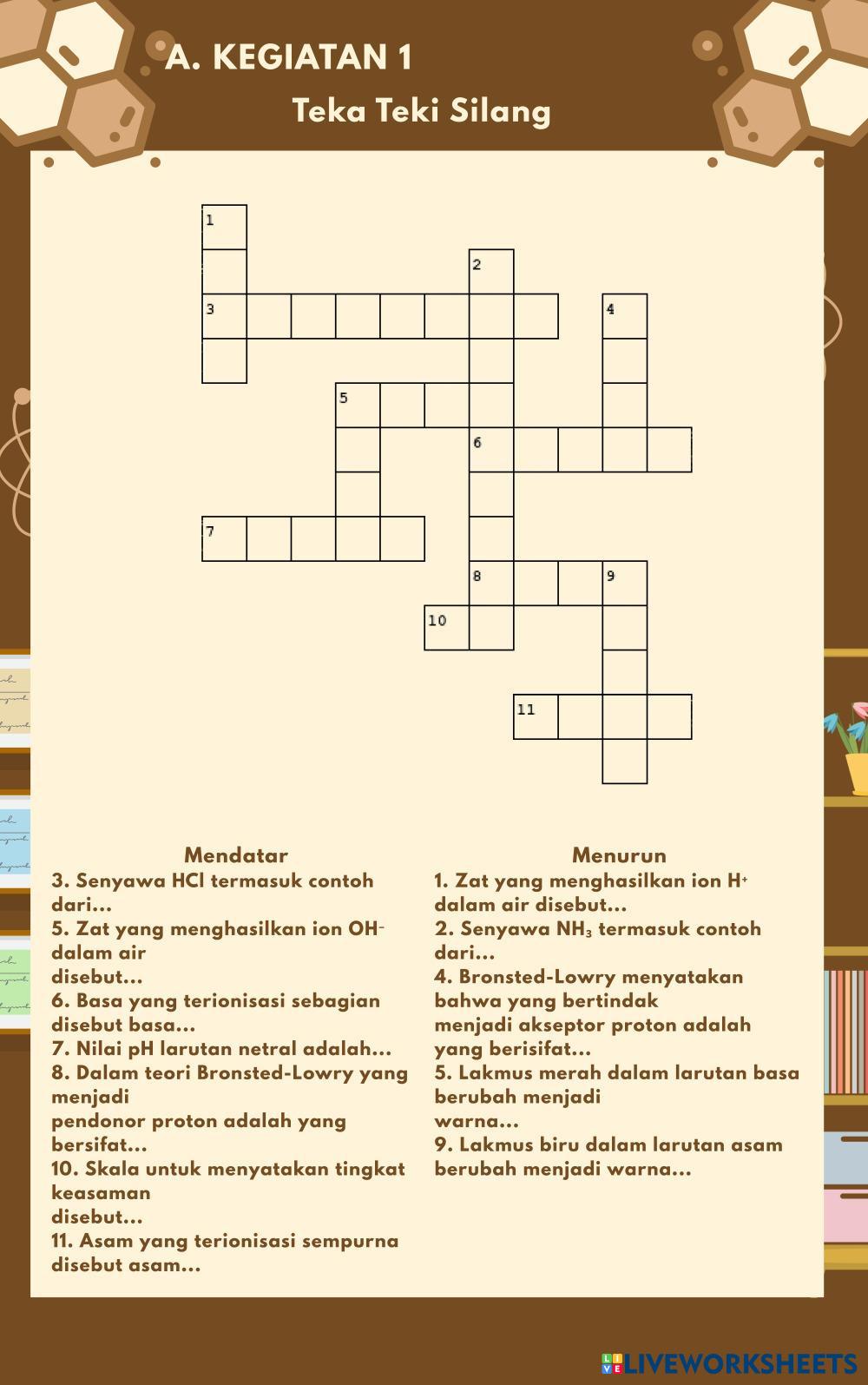 A. KEGIATAN 1

Teka Teki Silang

1
2
3
4
5
6
7
8
9
10
11

Mendatar
3. Senyawa HCl termasuk contoh dari...
5. Zat yang menghasilkan ion $OH^-$ dalam air disebut...
6. Basa yang terionisasi sebagian disebut basa...
7. Nilai pH larutan netral adalah...
8. Dalam teori Bronsted-Lowry yang menjadi pendonor proton adalah yang bersifat...
10. Skala untuk menyatakan tingkat keasaman disebut...
11. Asam yang terionisasi sempurna disebut asam...

Menurun
1. Zat yang menghasilkan ion $H^+$ dalam air disebut...
2. Senyawa $NH_3$ termasuk contoh dari...
4. Bronsted-Lowry menyatakan bahwa yang bertindak menjadi akseptor proton adalah yang berisifat...
5. Lakmus merah dalam larutan basa berubah menjadi warna...
9. Lakmus biru dalam larutan asam berubah menjadi warna...

LIVEWORKSHEETS